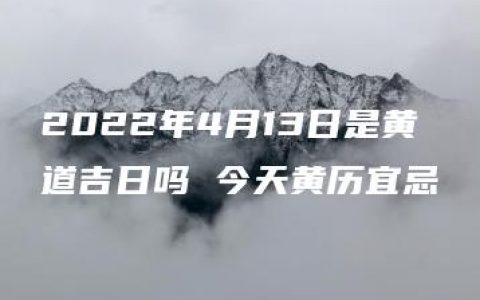 2022年4月13日是黄道吉日吗  今天黄历宜忌